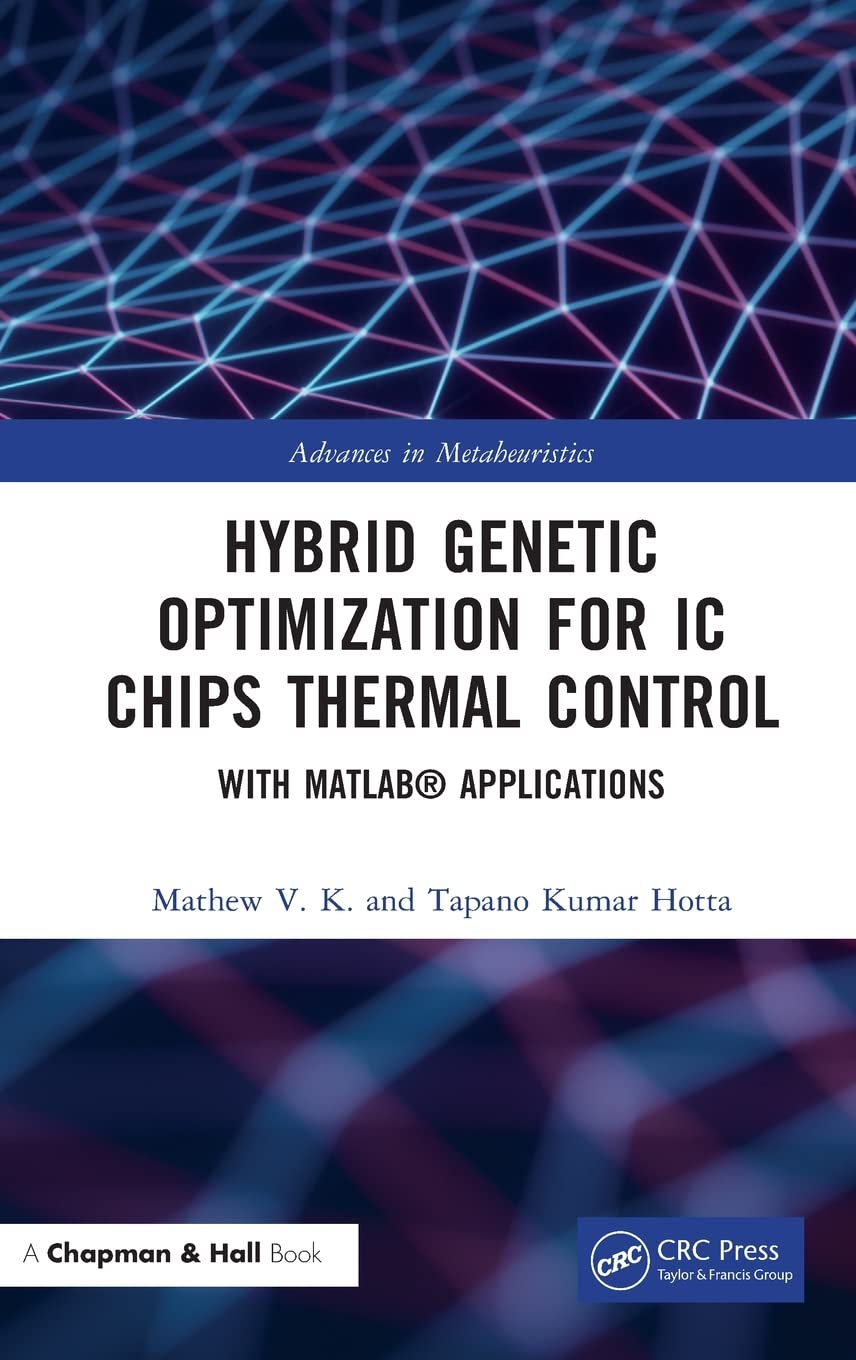 Advances in Metaheuristics

HYBRID GENETIC OPTIMIZATION FOR IC CHIPS THERMAL CONTROL

WITH MATLAB® APPLICATIONS

Mathew V. K. and Tapano Kumar Hotta

A Chapman & Hall Book

CRC

CRC Press
Taylor & Francis Group